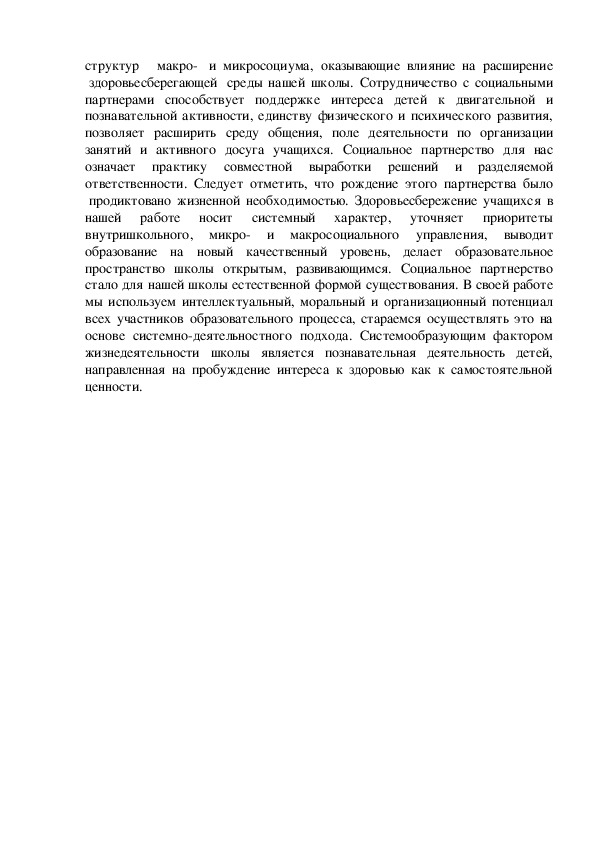 структур макро- и микросоциума, оказывающие влияние на расширение здоровьесберегающей среды нашей школы. Сотрудничество с социальными партнерами способствует поддержке интереса детей к двигательной и познавательной активности, единству физического и психического развития, позволяет расширить среду общения, поле деятельности по организации занятий и активного досуга учащихся. Социальное партнерство для нас означает практику совместной выработки решений и разделяемой ответственности. Следует отметить, что рождение этого партнерства было продиктовано жизненной необходимостью. Здоровьесбережение учащихся в нашей работе носит системный характер, уточняет приоритеты внутришкольного, микро- и макросоциального управления, выводит образование на новый качественный уровень, делает образовательное пространство школы открытым, развивающимся. Социальное партнерство стало для нашей школы естественной формой существования. В своей работе мы используем интеллектуальный, моральный и организационный потенциал всех участников образовательного процесса, стараемся осуществлять это на основе системно-деятельностного подхода. Системообразующим фактором жизнедеятельности школы является познавательная деятельность детей, направленная на пробуждение интереса к здоровью как к самостоятельной ценности.